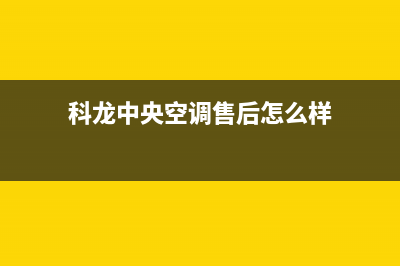 科龙中央空调售后怎么样